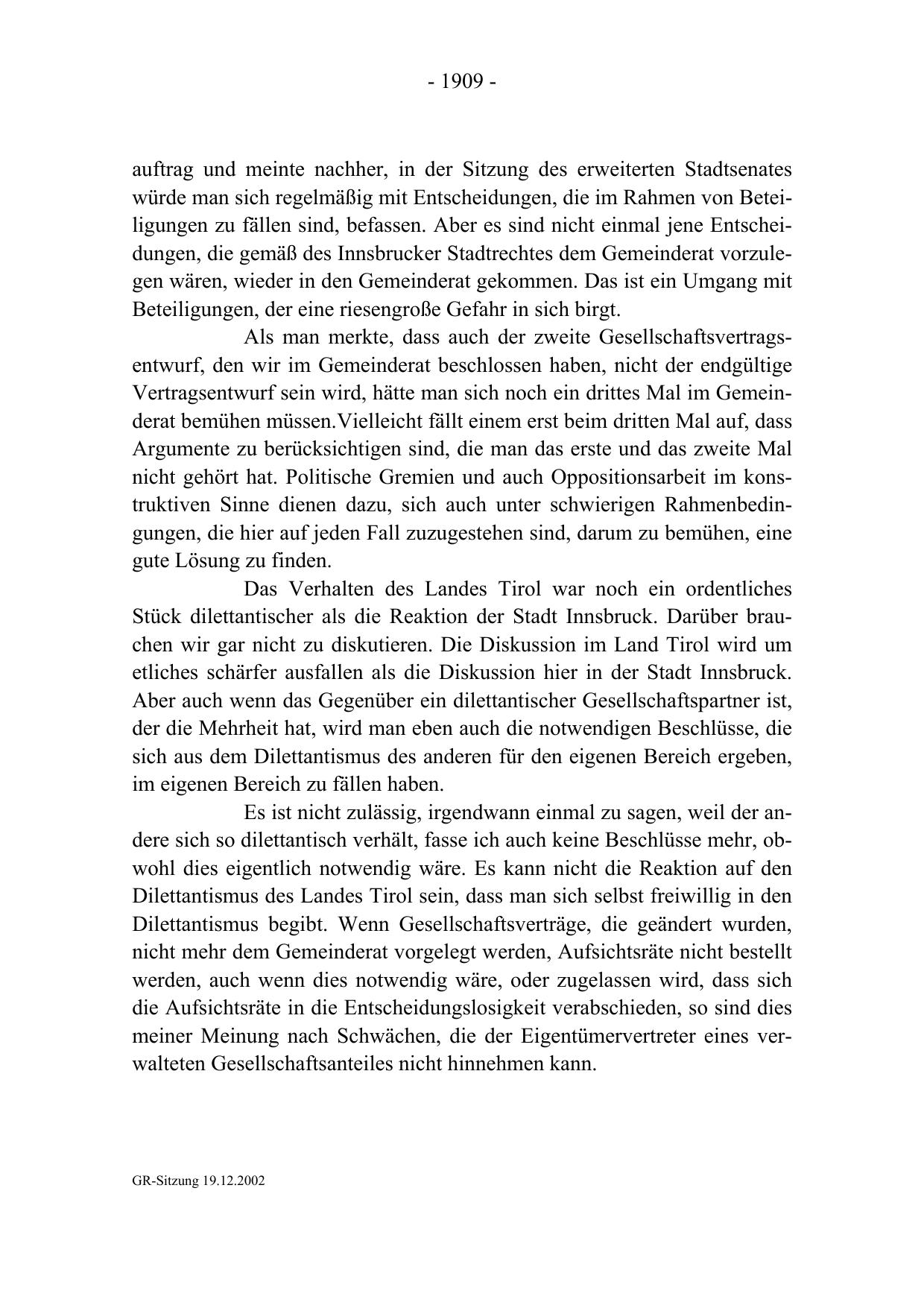 - 1909 -

auftrag und meinte nachher, in der Sitzung des erweiterten Stadtsenates würde man sich regelmäßig mit Entscheidungen, die im Rahmen von Beteiligungen zu fällen sind, befassen. Aber es sind nicht einmal jene Entscheidungen, die gemäß des Innsbrucker Stadtrechtes dem Gemeinderat vorzulegen wären, wieder in den Gemeinderat gekommen. Das ist ein Umgang mit Beteiligungen, der eine riesengroße Gefahr in sich birgt.

Als man merkte, dass auch der zweite Gesellschaftsvertragsentwurf, den wir im Gemeinderat beschlossen haben, nicht der endgültige Vertragsentwurf sein wird, hätte man sich noch ein drittes Mal im Gemeinderat bemühen müssen.Vielleicht fällt einem erst beim dritten Mal auf, dass Argumente zu berücksichtigen sind, die man das erste und das zweite Mal nicht gehört hat. Politische Gremien und auch Oppositionsarbeit im konstruktiven Sinne dienen dazu, sich auch unter schwierigen Rahmenbedingungen, die hier auf jeden Fall zuzugestehen sind, darum zu bemühen, eine gute Lösung zu finden.

Das Verhalten des Landes Tirol war noch ein ordentliches Stück dilettantischer als die Reaktion der Stadt Innsbruck. Darüber brauchen wir gar nicht zu diskutieren. Die Diskussion im Land Tirol wird um etliches schärfer ausfallen als die Diskussion hier in der Stadt Innsbruck. Aber auch wenn das Gegenüber ein dilettantischer Gesellschaftspartner ist, der die Mehrheit hat, wird man eben auch die notwendigen Beschlüsse, die sich aus dem Dilettantismus des anderen für den eigenen Bereich ergeben, im eigenen Bereich zu fällen haben.

Es ist nicht zulässig, irgendwann einmal zu sagen, weil der andere sich so dilettantisch verhält, fasse ich auch keine Beschlüsse mehr, obwohl dies eigentlich notwendig wäre. Es kann nicht die Reaktion auf den Dilettantismus des Landes Tirol sein, dass man sich selbst freiwillig in den Dilettantismus begibt. Wenn Gesellschaftsverträge, die geändert wurden, nicht mehr dem Gemeinderat vorgelegt werden, Aufsichtsräte nicht bestellt werden, auch wenn dies notwendig wäre, oder zugelassen wird, dass sich die Aufsichtsräte in die Entscheidungslosigkeit verabschieden, so sind dies meiner Meinung nach Schwächen, die der Eigentümervertreter eines verwalteten Gesellschaftsanteiles nicht hinnehmen kann.

GR-Sitzung 19.12.2002